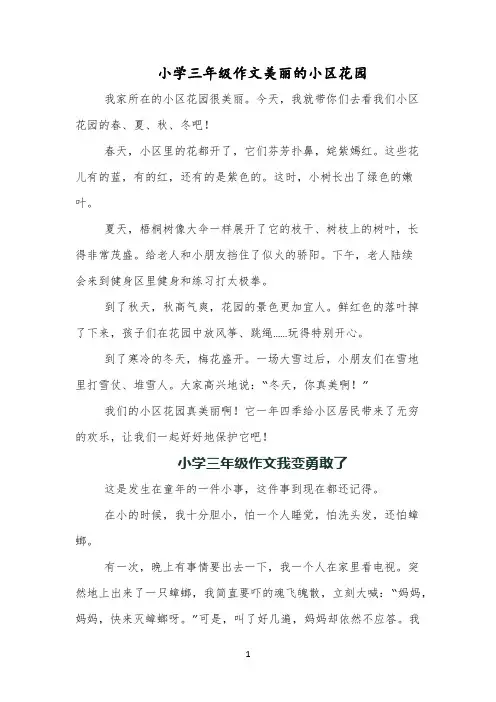 小学三年级作文美丽的小区花园

我家所在的小区花园很美丽。今天，我就带你们去看我们小区花园的春、夏、秋、冬吧！

春天，小区里的花都开了，它们芬芳扑鼻，姹紫嫣红。这些花儿有的蓝，有的红，还有的是紫色的。这时，小树长出了绿色的嫩叶。

夏天，梧桐树像大伞一样展开了它的枝干、树枝上的树叶，长得非常茂盛。给老人和小朋友挡住了似火的骄阳。下午，老人陆续会来到健身区里健身和练习打太极拳。

到了秋天，秋高气爽，花园的景色更加宜人。鲜红色的落叶掉了下来，孩子们在花园中放风筝、跳绳……玩得特别开心。

到了寒冷的冬天，梅花盛开。一场大雪过后，小朋友们在雪地里打雪仗、堆雪人。大家高兴地说："冬天，你真美啊！"

我们的小区花园真美丽啊！它一年四季给小区居民带来了无穷的欢乐，让我们一起好好地保护它吧！

小学三年级作文我变勇敢了

这是发生在童年的一件小事，这件事到现在都还记得。

在小的时候，我十分胆小，怕一个人睡觉，怕洗头发，还怕蟑螂。

有一次，晚上有事情要出去一下，我一个人在家里看电视。突然地上出来了一只蟑螂，我简直要吓的魂飞魄散，立刻大喊："妈妈，妈妈，快来灭蟑螂呀。"可是，叫了好几遍，妈妈却依然不应答。我

1